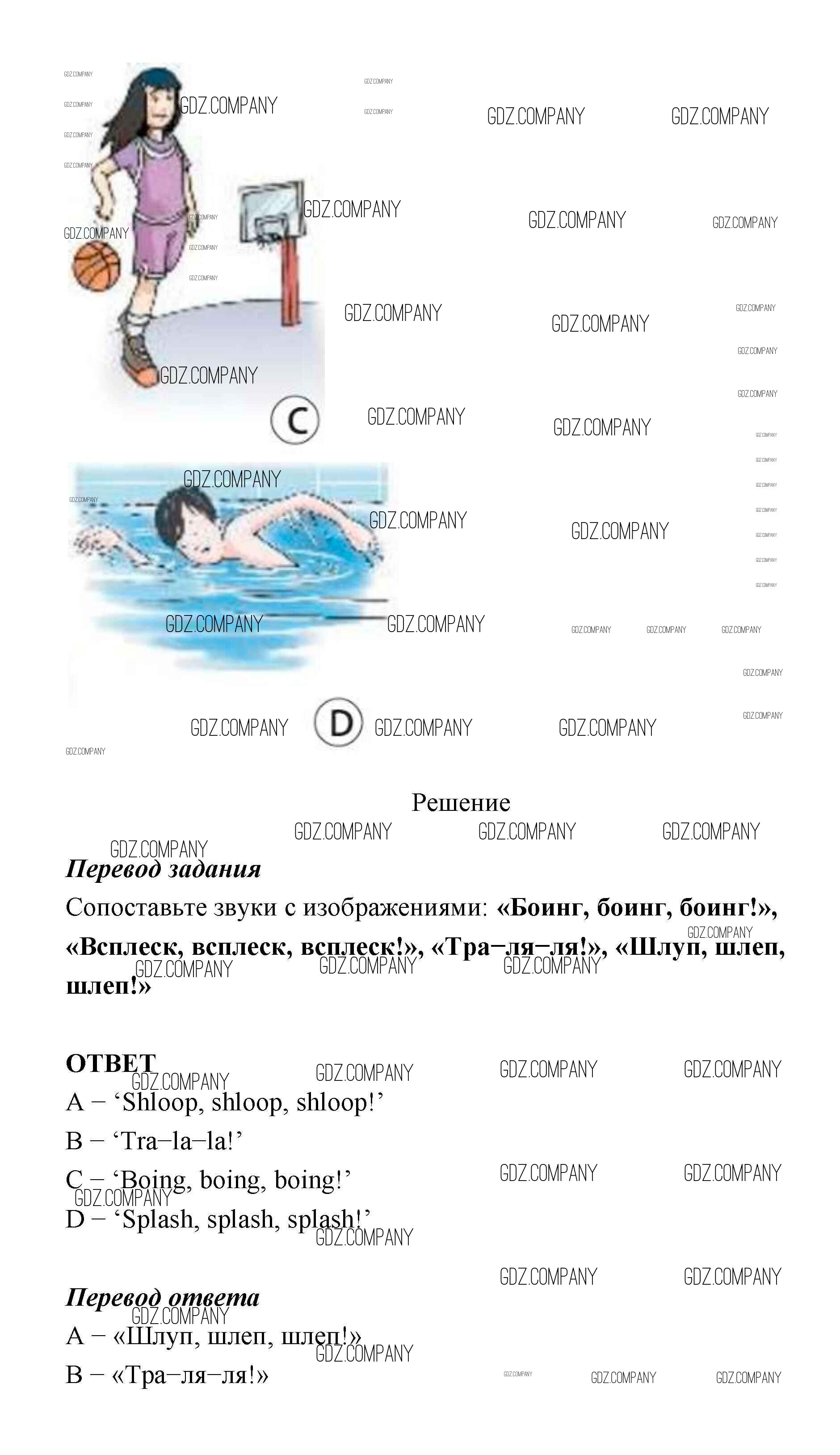 C

D

Решение

Перевод задания

Сопоставьте звуки с изображениями: «Боинг, боинг, боинг!», «Всплеск, всплеск, всплеск!», «Тра–ля–ля!», «Шлуп, шлеп, шлеп!»

ОТВЕТ

A – 'Shloop, shloop, shloop!'

B – 'Tra–la–la!'

C – 'Boing, boing, boing!'

D – 'Splash, splash, splash!'

Перевод ответа

A – «Шлуп, шлеп, шлеп!»

B – «Тра–ля–ля!»

GDZ.COMPANY